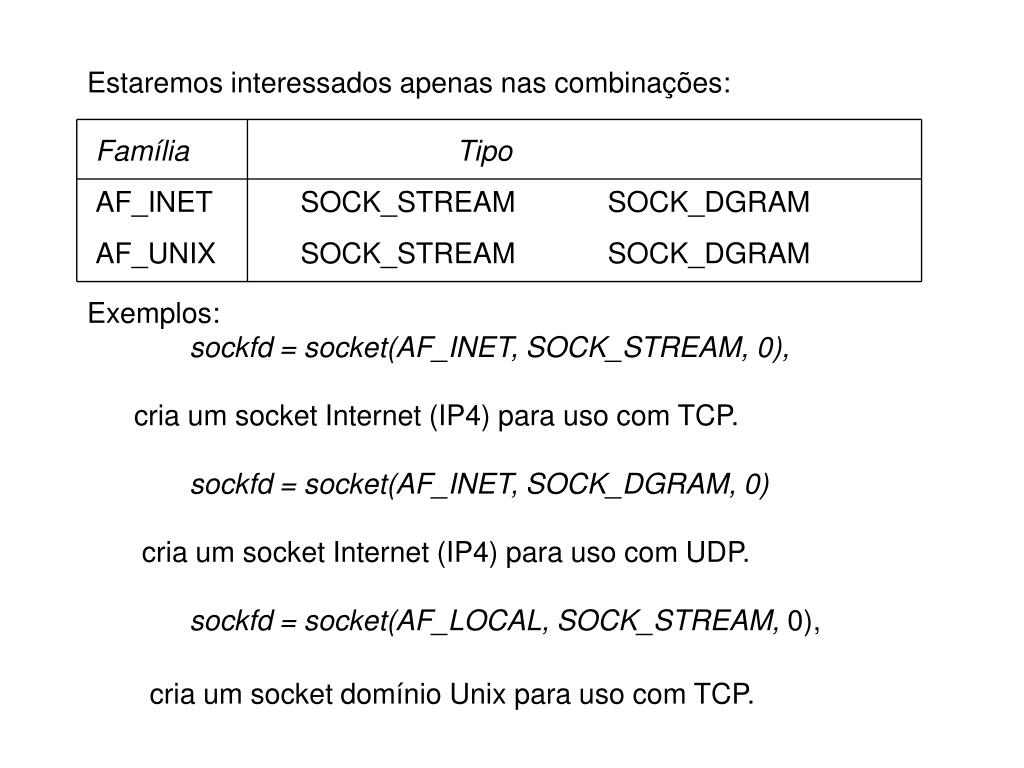 Estaremos interessados apenas nas combinações:

| Família | Tipo | |
|---|---|---|
| AF_INET | SOCK_STREAM | SOCK_DGRAM |
| AF_UNIX | SOCK_STREAM | SOCK_DGRAM |

Exemplos:
sockfd = socket(AF_INET, SOCK_STREAM, 0),

cria um socket Internet (IP4) para uso com TCP.

sockfd = socket(AF_INET, SOCK_DGRAM, 0)

cria um socket Internet (IP4) para uso com UDP.

sockfd = socket(AF_LOCAL, SOCK_STREAM, 0),

cria um socket domínio Unix para uso com TCP.